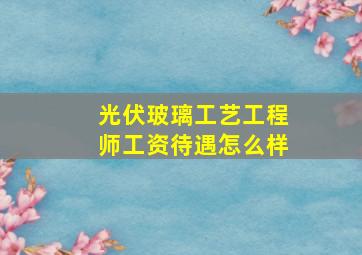 光伏玻璃工艺工程师工资待遇怎么样